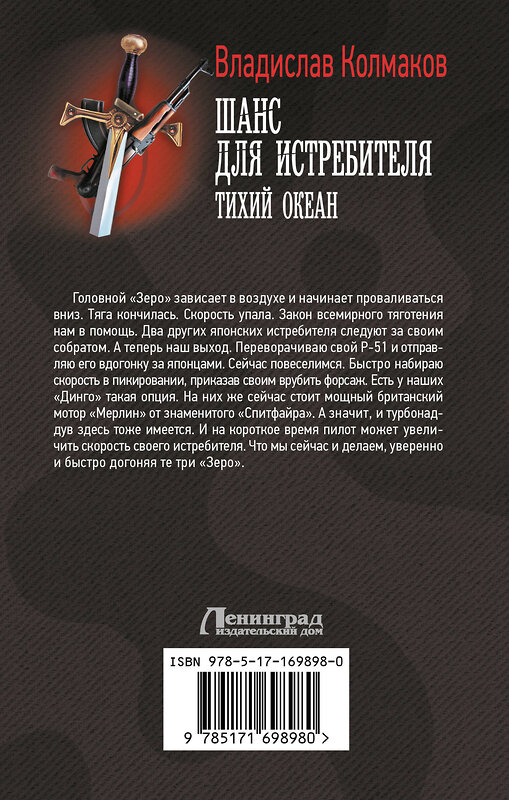 Владислав Колмаков

ШАНС ДЛЯ ИСТРЕБИТЕЛЯ

ТИХИЙ ОКЕАН

Головной «Зеро» зависает в воздухе и начинает проваливаться вниз. Тяга кончилась. Скорость упала. Закон всемирного тяготения нам в помощь. Два других японских истребителя следуют за своим собратом. А теперь наш выход. Переворачиваю свой Р-51 и отправляю его вдогонку за японцами. Сейчас повеселимся. Быстро набираю скорость в пикировании, приказав своим врубить форсаж. Есть у наших «Динго» такая опция. На них же сейчас стоит мощный британский мотор «Мерлин» от знаменитого «Спитфайра». А значит, и турбонаддув здесь тоже имеется. И на короткое время пилот может увеличить скорость своего истребителя. Что мы сейчас и делаем, уверенно и быстро догоняя те три «Зеро».

Ленинград издательский дом

ISBN 978-5-17-169898-0

9 785171 698980 >